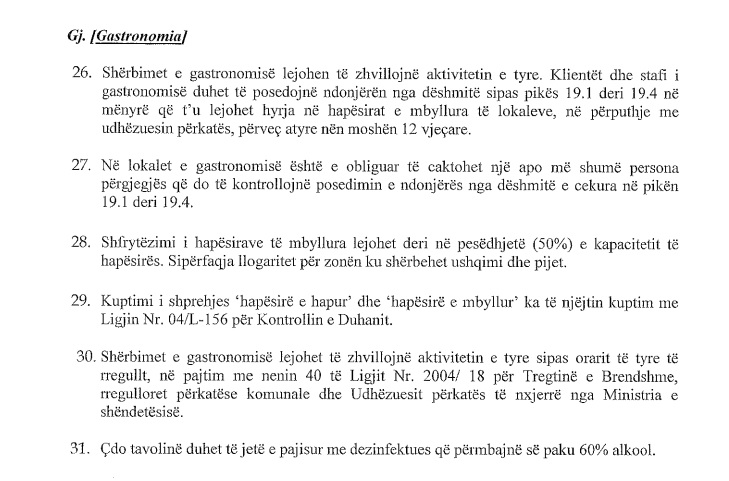 Gj. [Gastronomia]

26. Shërbimet e gastronomisë lejohen të zhvillojnë aktivitetin e tyre. Klientët dhe stafi i gastronomisë duhet të posedojnë ndonjërën nga dëshmitë sipas pikës 19.1 deri 19.4 në mënyrë që t'u lejohet hyrja në hapësirat e mbyllura të lokaleve, në përputhje me udhëzuesin përkatës, përveç atyre nën moshën 12 vjeçare.

27. Në lokalet e gastronomisë është e obliguar të caktohet një apo më shumë persona përgjegjës që do të kontrollojnë posedimin e ndonjërës nga dëshmitë e cekura në pikën 19.1 deri 19.4.

28. Shfrytëzimi i hapësirave të mbyllura lejohet deri në pesëdhjetë (50%) e kapacitetit të hapësirës. Sipërfaqja llogaritet për zonën ku shërbehet ushqimi dhe pijet.

29. Kuptimi i shprehjes 'hapësirë e hapur' dhe 'hapësirë e mbyllur' ka të njëjtin kuptim me Ligjin Nr. 04/L-156 për Kontrollin e Duhanit.

30. Shërbimet e gastronomisë lejohet të zhvillojnë aktivitetin e tyre sipas orarit të tyre të rregullt, në pajtim me nenin 40 të Ligjit Nr. 2004/ 18 për Tregtinë e Brendshme, rregulloret përkatëse komunale dhe Udhëzuesit përkatës të nxjerrë nga Ministria e shëndetësisë.

31. Çdo tavolinë duhet të jetë e pajisur me dezinfektues që përmbajnë së paku 60% alkool.